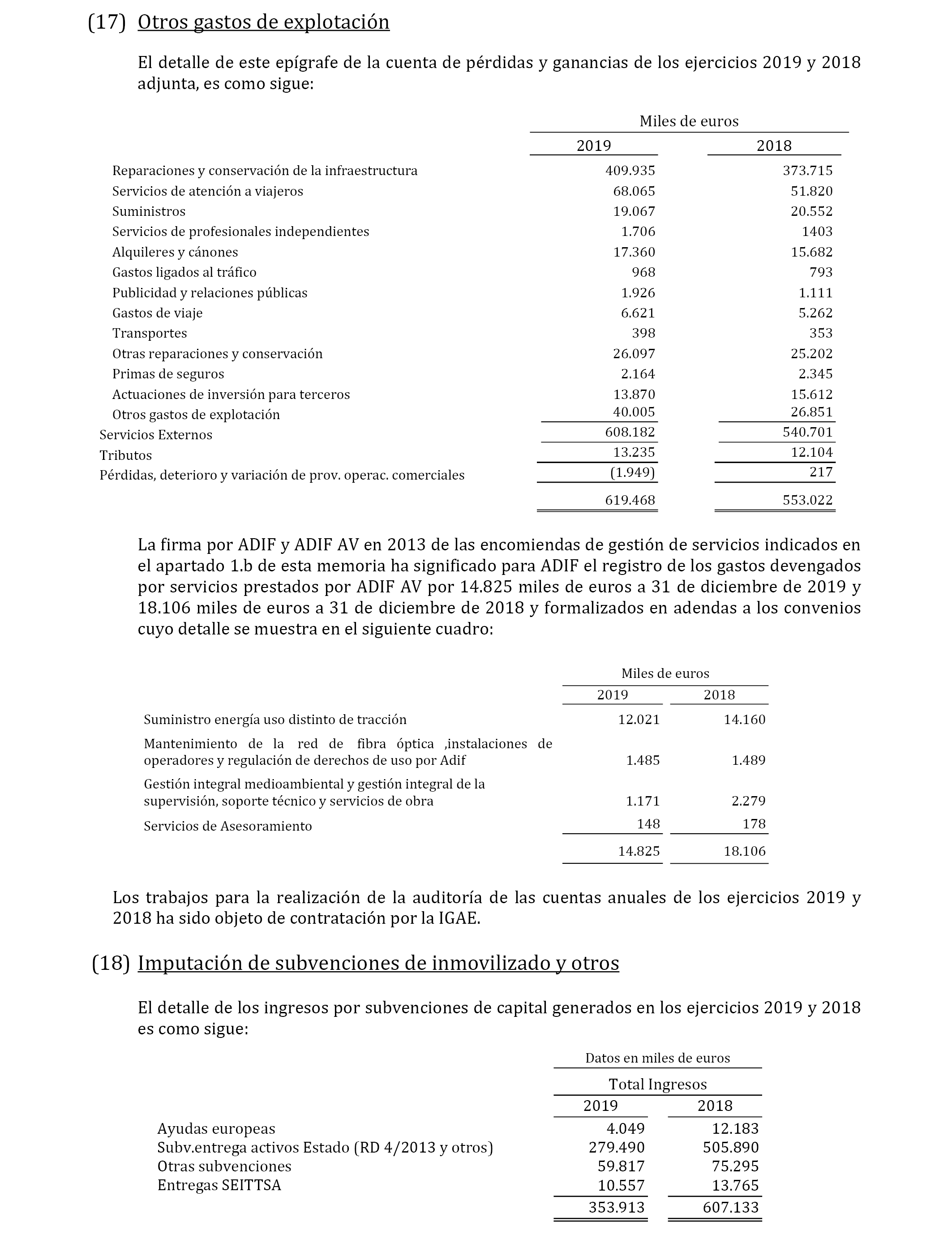 (17) Otros gastos de explotación

El detalle de este epígrafe de la cuenta de pérdidas y ganancias de los ejercicios 2019 y 2018 adjunta, es como sigue:

| | Miles de euros | |
|---|---|---|
| | 2019 | 2018 |
| Reparaciones y conservación de la infraestructura | 409.935 | 373.715 |
| Servicios de atención a viajeros | 68.065 | 51.820 |
| Suministros | 19.067 | 20.552 |
| Servicios de profesionales independientes | 1.706 | 1403 |
| Alquileres y cánones | 17.360 | 15.682 |
| Gastos ligados al tráfico | 968 | 793 |
| Publicidad y relaciones públicas | 1.926 | 1.111 |
| Gastos de viaje | 6.621 | 5.262 |
| Transportes | 398 | 353 |
| Otras reparaciones y conservación | 26.097 | 25.202 |
| Primas de seguros | 2.164 | 2.345 |
| Actuaciones de inversión para terceros | 13.870 | 15.612 |
| Otros gastos de explotación | 40.005 | 26.851 |
| Servicios Externos | 608.182 | 540.701 |
| Tributos | 13.235 | 12.104 |
| Pérdidas, deterioro y variación de prov. operac. comerciales | (1.949) | 217 |
| | 619.468 | 553.022 |

La firma por ADIF y ADIF AV en 2013 de las encomiendas de gestión de servicios indicados en el apartado 1.b de esta memoria ha significado para ADIF el registro de los gastos devengados por servicios prestados por ADIF AV por 14.825 miles de euros a 31 de diciembre de 2019 y 18.106 miles de euros a 31 de diciembre de 2018 y formalizados en adendas a los convenios cuyo detalle se muestra en el siguiente cuadro:

| | Miles de euros | |
|---|---|---|
| | 2019 | 2018 |
| Suministro energía uso distinto de tracción | 12.021 | 14.160 |
| Mantenimiento de la red de fibra óptica ,instalaciones de operadores y regulación de derechos de uso por Adif | 1.485 | 1.489 |
| Gestión integral medioambiental y gestión integral de la supervisión, soporte técnico y servicios de obra | 1.171 | 2.279 |
| Servicios de Asesoramiento | 148 | 178 |
| | 14.825 | 18.106 |

Los trabajos para la realización de la auditoría de las cuentas anuales de los ejercicios 2019 y 2018 ha sido objeto de contratación por la IGAE.

(18) Imputación de subvenciones de inmovilizado y otros

El detalle de los ingresos por subvenciones de capital generados en los ejercicios 2019 y 2018 es como sigue:

| | Datos en miles de euros | |
|---|---|---|
| | Total Ingresos | |
| | 2019 | 2018 |
| Ayudas europeas | 4.049 | 12.183 |
| Subv.entrega activos Estado (RD 4/2013 y otros) | 279.490 | 505.890 |
| Otras subvenciones | 59.817 | 75.295 |
| Entregas SEITTSA | 10.557 | 13.765 |
| | 353.913 | 607.133 |